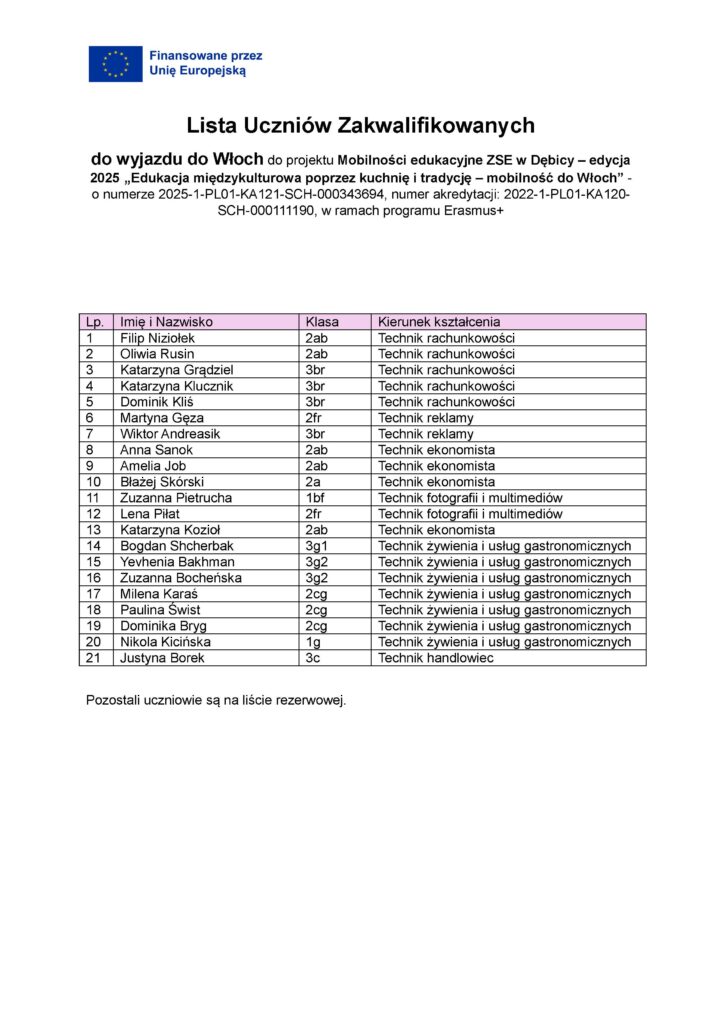 Finansowane przez Unię Europejską

Lista Uczniów Zakwalifikowanych

do wyjazdu do Włoch do projektu Mobilności edukacyjne ZSE w Dębicy – edycja 2025 „Edukacja międzykulturowa poprzez kuchnię i tradycję – mobilność do Włoch” - o numerze 2025-1-PL01-KA121-SCH-000343694, numer akredytacji: 2022-1-PL01-KA120-SCH-000111190, w ramach programu Erasmus+

| Lp. | Imię i Nazwisko | Klasa | Kierunek kształcenia |
|---|---|---|---|
| 1 | Filip Niziołek | 2ab | Technik rachunkowości |
| 2 | Oliwia Rusin | 2ab | Technik rachunkowości |
| 3 | Katarzyna Grądziel | 3br | Technik rachunkowości |
| 4 | Katarzyna Klucznik | 3br | Technik rachunkowości |
| 5 | Dominik Kliś | 3br | Technik rachunkowości |
| 6 | Martyna Gęza | 2fr | Technik reklamy |
| 7 | Wiktor Andreasik | 3br | Technik reklamy |
| 8 | Anna Sanok | 2ab | Technik ekonomista |
| 9 | Amelia Job | 2ab | Technik ekonomista |
| 10 | Błażej Skórski | 2a | Technik ekonomista |
| 11 | Zuzanna Pietrucha | 1bf | Technik fotografii i multimediów |
| 12 | Lena Piłat | 2fr | Technik fotografii i multimediów |
| 13 | Katarzyna Kozioł | 2ab | Technik ekonomista |
| 14 | Bogdan Shcherbak | 3g1 | Technik żywienia i usług gastronomicznych |
| 15 | Yevhenia Bakhman | 3g2 | Technik żywienia i usług gastronomicznych |
| 16 | Zuzanna Bocheńska | 3g2 | Technik żywienia i usług gastronomicznych |
| 17 | Milena Karaś | 2cg | Technik żywienia i usług gastronomicznych |
| 18 | Paulina Świst | 2cg | Technik żywienia i usług gastronomicznych |
| 19 | Dominika Bryg | 2cg | Technik żywienia i usług gastronomicznych |
| 20 | Nikola Kicińska | 1g | Technik żywienia i usług gastronomicznych |
| 21 | Justyna Borek | 3c | Technik handlowiec |

Pozostali uczniowie są na liście rezerwowej.